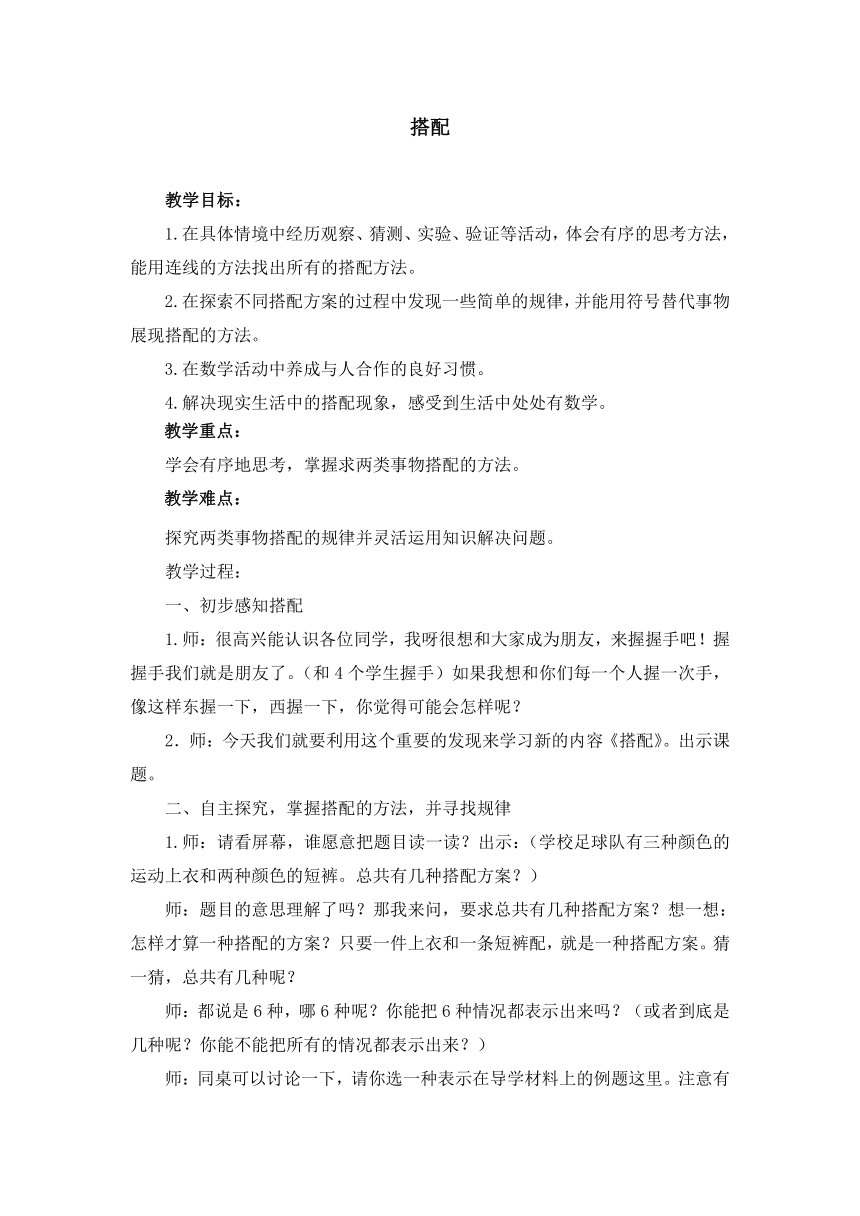 搭配

教学目标：

1.在具体情境中经历观察、猜测、实验、验证等活动，体会有序的思考方法，能用连线的方法找出所有的搭配方法。

2.在探索不同搭配方案的过程中发现一些简单的规律，并能用符号替代事物展现搭配的方法。

3.在数学活动中养成与人合作的良好习惯。

4.解决现实生活中的搭配现象，感受到生活中处处有数学。

教学重点：

学会有序地思考，掌握求两类事物搭配的方法。

教学难点：

探究两类事物搭配的规律并灵活运用知识解决问题。

教学过程：

一、初步感知搭配

1.师：很高兴能认识各位同学，我呀很想和大家成为朋友，来握握手吧！握握手我们就是朋友了。（和4个学生握手）如果我想和你们每一个人握一次手，像这样东握一下，西握一下，你觉得可能会怎样呢？

2．师：今天我们就要利用这个重要的发现来学习新的内容《搭配》。出示课题。

二、自主探究，掌握搭配的方法，并寻找规律

1.师：请看屏幕，谁愿意把题目读一读？出示：（学校足球队有三种颜色的运动上衣和两种颜色的短裤。总共有几种搭配方案？）

师：题目的意思理解了吗？那我来问，要求总共有几种搭配方案？想一想：怎样才算一种搭配的方案？只要一件上衣和一条短裤配，就是一种搭配方案。猜一猜，总共有几种呢？

师：都说是6种，哪6种呢？你能把6种情况都表示出来吗？（或者到底是几种呢？你能不能把所有的情况都表示出来？）

师：同桌可以讨论一下，请你选一种表示在导学材料上的例题这里。注意有